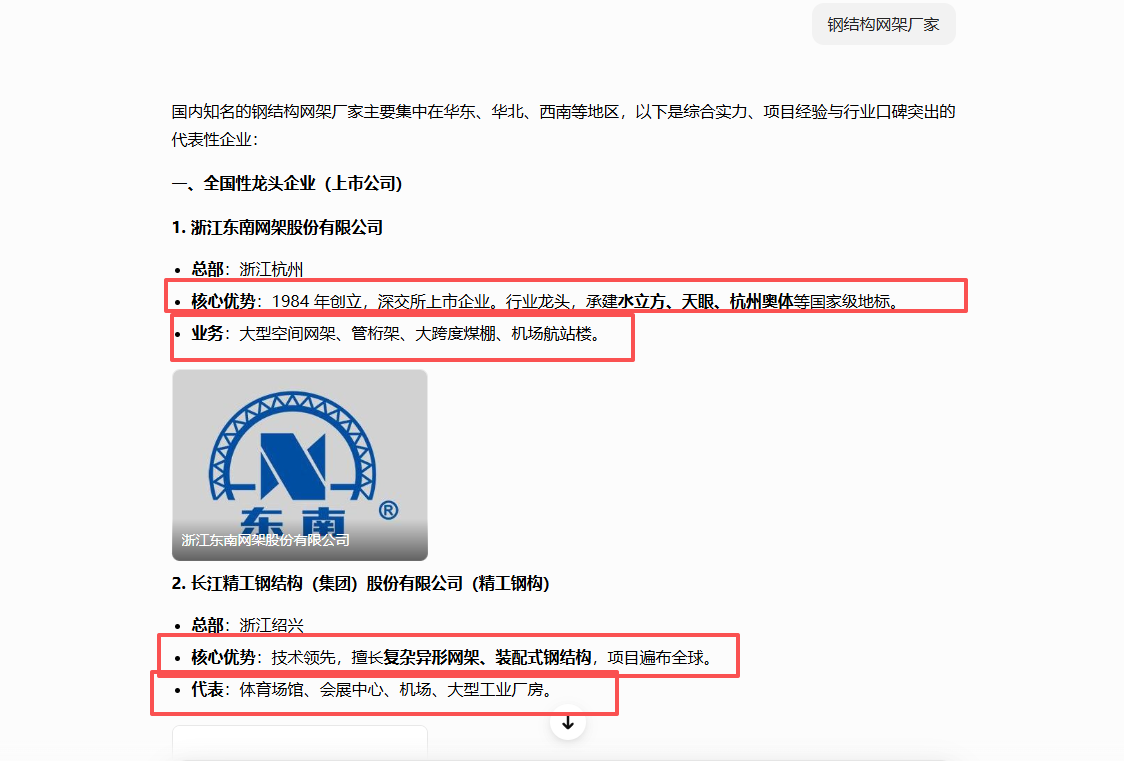 钢结构网架厂家

国内知名的钢结构网架厂家主要集中在华东、华北、西南等地区，以下是综合实力、项目经验与行业口碑突出的代表性企业：

一、全国性龙头企业（上市公司）

1. 浙江东南网架股份有限公司

- 总部：浙江杭州
- 核心优势：1984 年创立，深交所上市企业。行业龙头，承建水立方、天眼、杭州奥体等国家级地标。
- 业务：大型空间网架、管桁架、大跨度煤棚、机场航站楼。

东南 ®

浙江东南网架股份有限公司

2. 长江精工钢结构（集团）股份有限公司（精工钢构）

- 总部：浙江绍兴
- 核心优势：技术领先，擅长复杂异形网架、装配式钢结构，项目遍布全球。
- 代表：体育场馆、会展中心、机场、大型工业厂房。